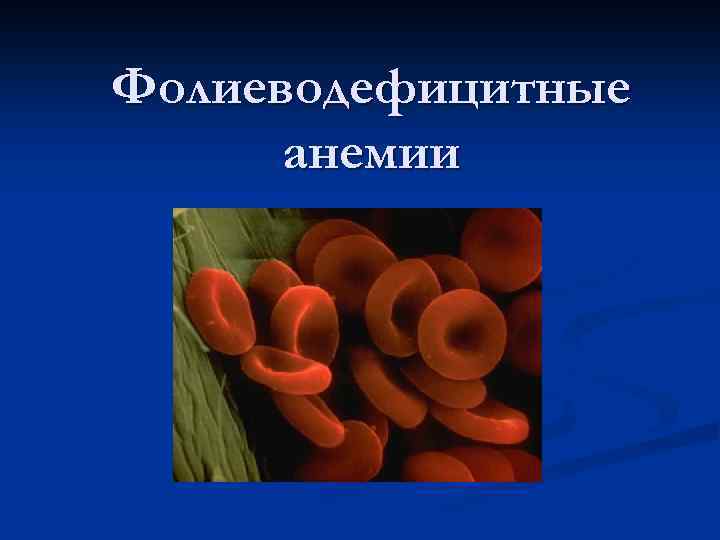 Фолиеводефицитные анемии